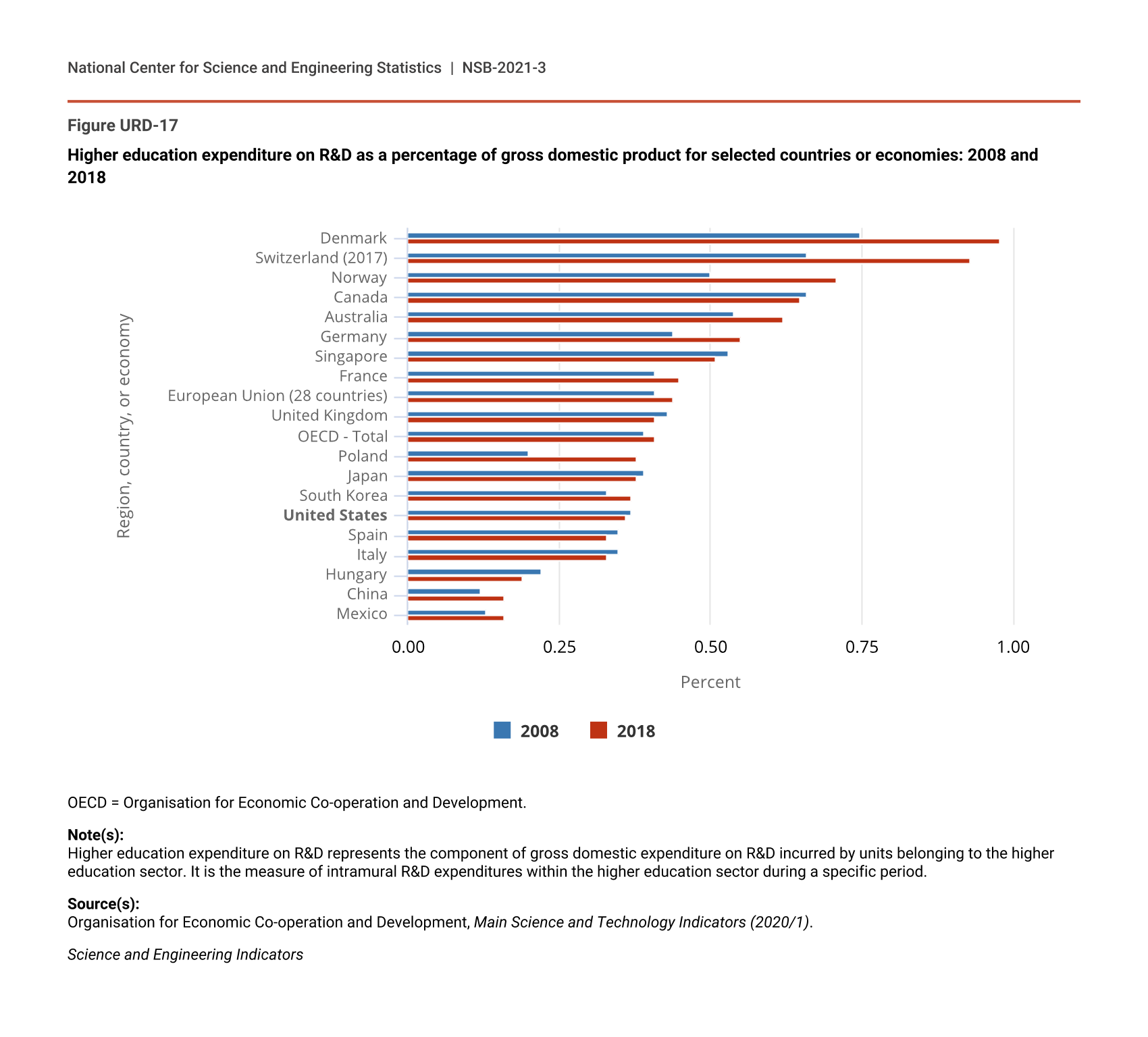 National Center for Science and Engineering Statistics | NSB-2021-3

Figure URD-17

Higher education expenditure on R&D as a percentage of gross domestic product for selected countries or economies: 2008 and 2018

Region, country, or economy

Denmark
Switzerland (2017)
Norway
Canada
Australia
Germany
Singapore
France
European Union (28 countries)
United Kingdom
OECD - Total
Poland
Japan
South Korea
United States
Spain
Italy
Hungary
China
Mexico

0.00 0.25 0.50 0.75 1.00

Percent

2008 2018

OECD = Organisation for Economic Co-operation and Development.

Note(s):
Higher education expenditure on R&D represents the component of gross domestic expenditure on R&D incurred by units belonging to the higher education sector. It is the measure of intramural R&D expenditures within the higher education sector during a specific period.

Source(s):
Organisation for Economic Co-operation and Development, Main Science and Technology Indicators (2020/1).

Science and Engineering Indicators